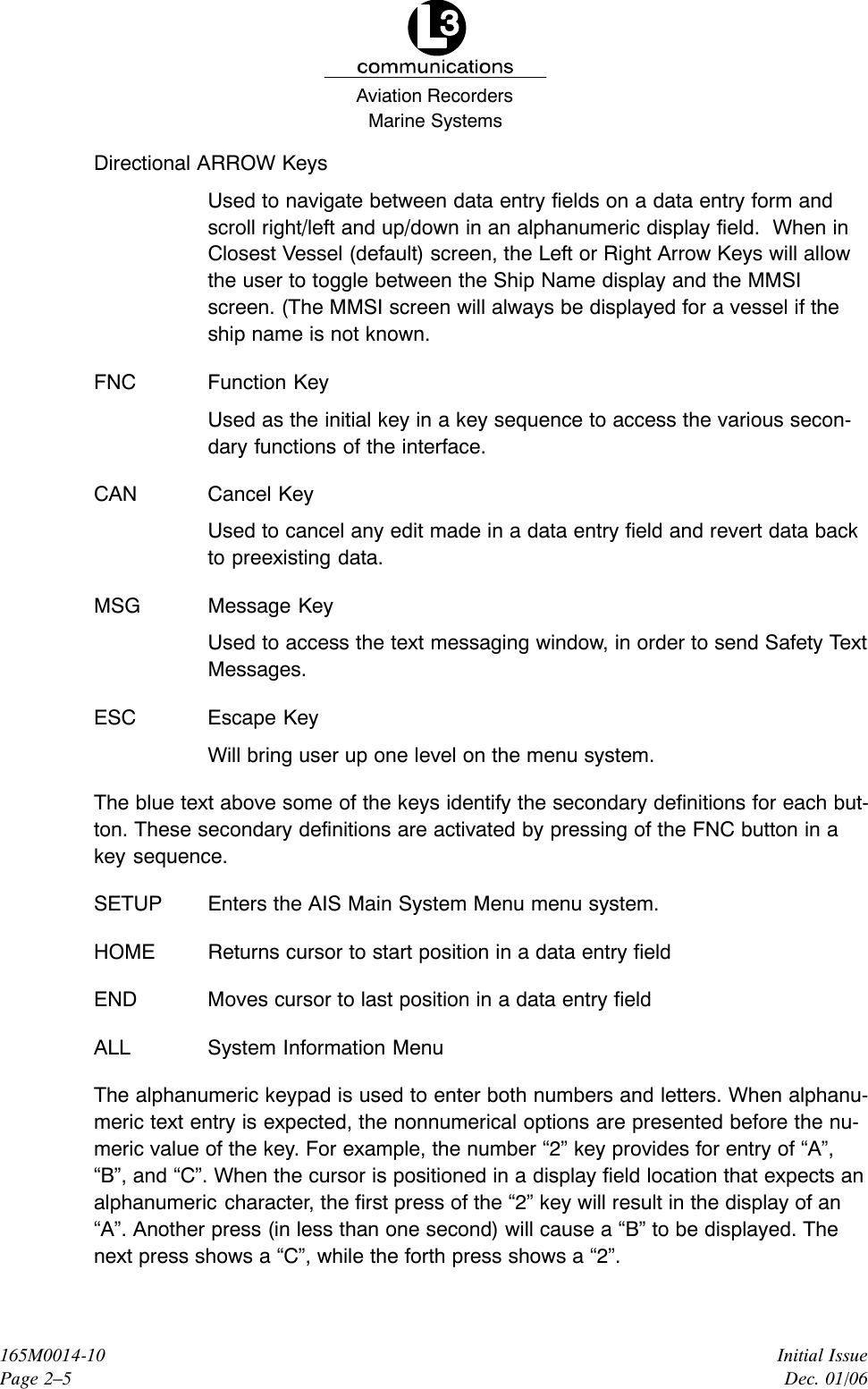 L3
communications
Aviation Recorders
Marine Systems

Directional ARROW Keys

Used to navigate between data entry fields on a data entry form and scroll right/left and up/down in an alphanumeric display field. When in Closest Vessel (default) screen, the Left or Right Arrow Keys will allow the user to toggle between the Ship Name display and the MMSI screen. (The MMSI screen will always be displayed for a vessel if the ship name is not known.

FNC Function Key

Used as the initial key in a key sequence to access the various secondary functions of the interface.

CAN Cancel Key

Used to cancel any edit made in a data entry field and revert data back to preexisting data.

MSG Message Key

Used to access the text messaging window, in order to send Safety Text Messages.

ESC Escape Key

Will bring user up one level on the menu system.

The blue text above some of the keys identify the secondary definitions for each button. These secondary definitions are activated by pressing of the FNC button in a key sequence.

SETUP Enters the AIS Main System Menu menu system.

HOME Returns cursor to start position in a data entry field

END Moves cursor to last position in a data entry field

ALL System Information Menu

The alphanumeric keypad is used to enter both numbers and letters. When alphanumeric text entry is expected, the nonnumerical options are presented before the numeric value of the key. For example, the number “2” key provides for entry of “A”, “B”, and “C”. When the cursor is positioned in a display field location that expects an alphanumeric character, the first press of the “2” key will result in the display of an “A”. Another press (in less than one second) will cause a “B” to be displayed. The next press shows a “C”, while the forth press shows a “2”.

165M0014-10
Page 2–5

Initial Issue
Dec. 01/06